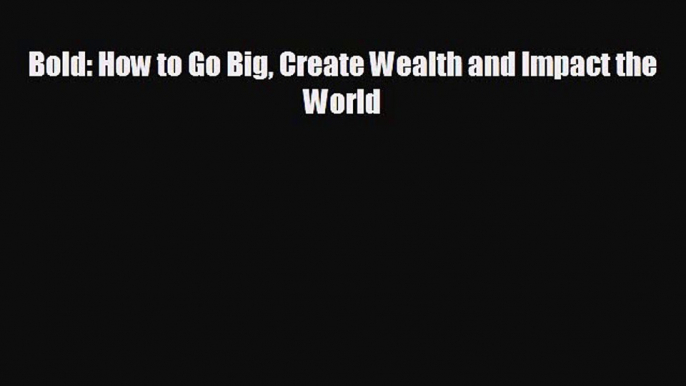 Bold: How to Go Big, Create Wealth and Impact the World